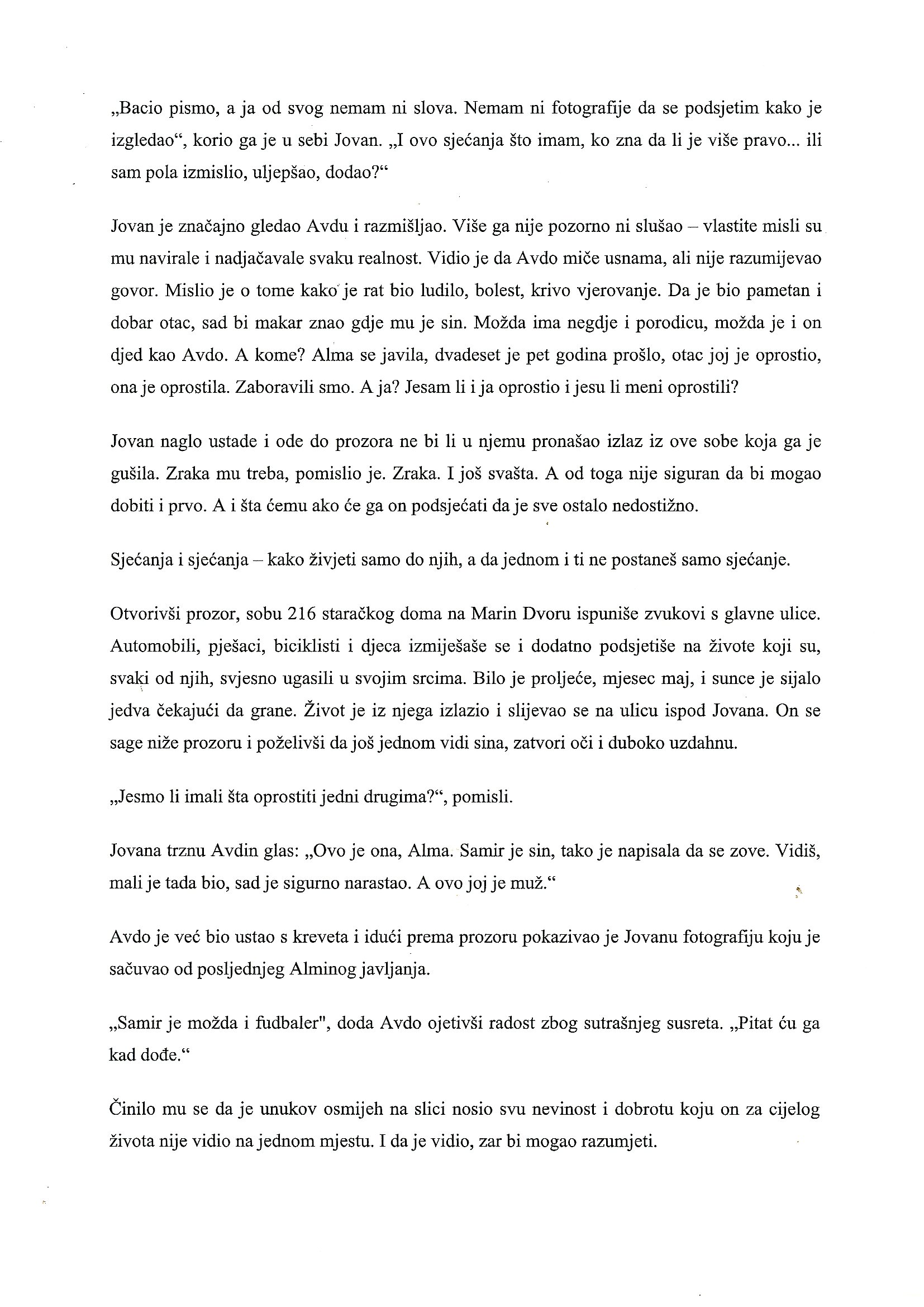 „Bacio pismo, a ja od svog nemam ni slova. Nemam ni fotografije da se podsjetim kako je izgledao“, korio ga je u sebi Jovan. „I ovo sjećanja što imam, ko zna da li je više pravo... ili sam pola izmislio, uljepšao, dodao?“

Jovan je značajno gledao Avdu i razmišljao. Više ga nije pozorno ni slušao – vlastite misli su mu navirale i nadjačavale svaku realnost. Vidio je da Avdo miče usnama, ali nije razumijevao govor. Mislio je o tome kako je rat bio ludilo, bolest, krivo vjerovanje. Da je bio pametan i dobar otac, sad bi makar znao gdje mu je sin. Možda ima negdje i porodicu, možda je i on djed kao Avdo. A kome? Alma se javila, dvadeset je pet godina prošlo, otac joj je oprostio, ona je oprostila. Zaboravili smo. A ja? Jesam li i ja oprostio i jesu li meni oprostili?

Jovan naglo ustade i ode do prozora ne bi li u njemu pronašao izlaz iz ove sobe koja ga je gušila. Zraka mu treba, pomislio je. Zraka. I još svašta. A od toga nije siguran da bi mogao dobiti i prvo. A i šta ćemu ako će ga on podsjećati da je sve ostalo nedostižno.

Sjećanja i sjećanja – kako živjeti samo do njih, a da jednom i ti ne postaneš samo sjećanje.

Otvorivši prozor, sobu 216 staračkog doma na Marin Dvoru ispuniše zvukovi s glavne ulice. Automobili, pješaci, biciklisti i djeca izmiješaše se i dodatno podsjetiše na živote koji su, svaki od njih, svjesno ugasili u svojim srcima. Bilo je proljeće, mjesec maj, i sunce je sijalo jedva čekajući da grane. Život je iz njega izlazio i slijevao se na ulicu ispod Jovana. On se sage niže prozoru i poželivši da još jednom vidi sina, zatvori oči i duboko uzdahnu.

„Jesmo li imali šta oprostiti jedni drugima?“, pomisli.

Jovana trznu Avdin glas: „Ovo je ona, Alma. Samir je sin, tako je napisala da se zove. Vidiš, mali je tada bio, sad je sigurno narastao. A ovo joj je muž.“

Avdo je već bio ustao s kreveta i idući prema prozoru pokazivao je Jovanu fotografiju koju je sačuvao od posljednjeg Alminog javljanja.

„Samir je možda i fudbaler", doda Avdo ojetivši radost zbog sutrašnjeg susreta. „Pitat ću ga kad dođe.“

Činilo mu se da je unukov osmijeh na slici nosio svu nevinost i dobrotu koju on za cijelog života nije vidio na jednom mjestu. I da je vidio, zar bi mogao razumjeti.